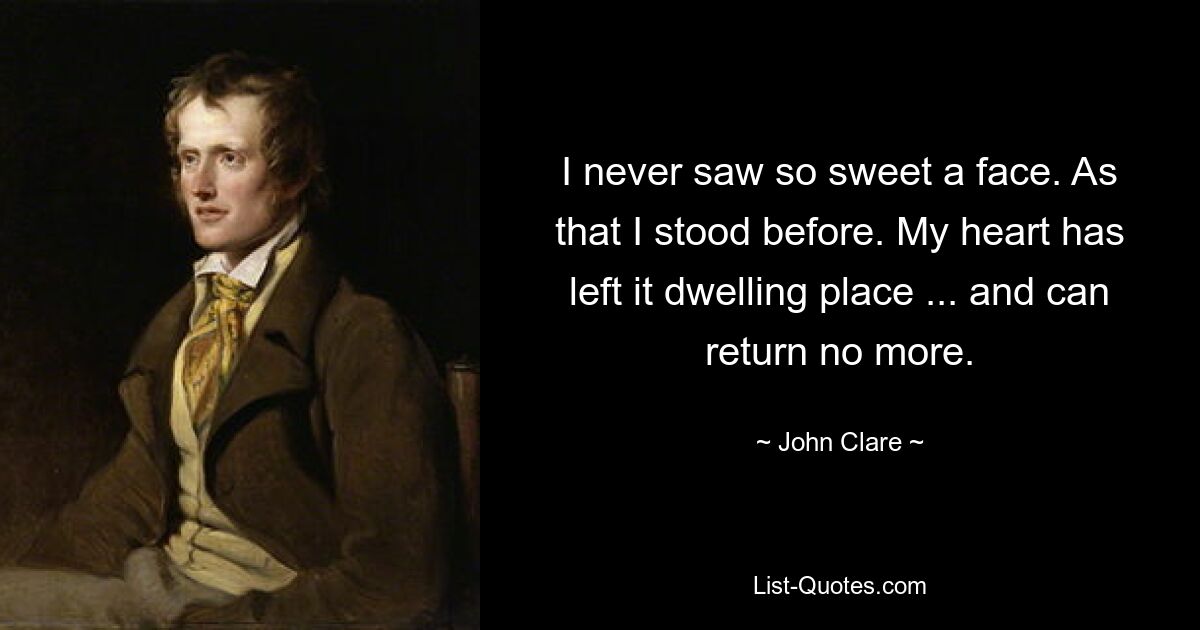 I never saw so sweet a face. As that I stood before. My heart has left it dwelling place ... and can return no more.

~ John Clare ~

List-Quotes.com